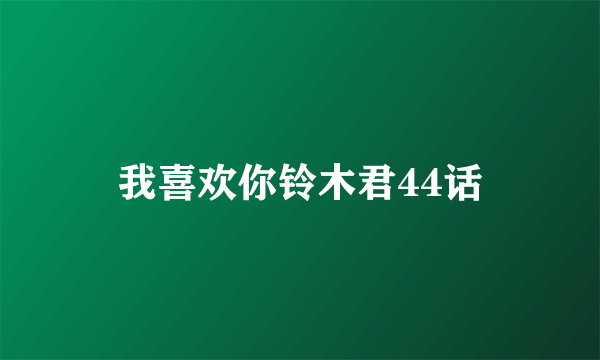 我喜欢你铃木君44话